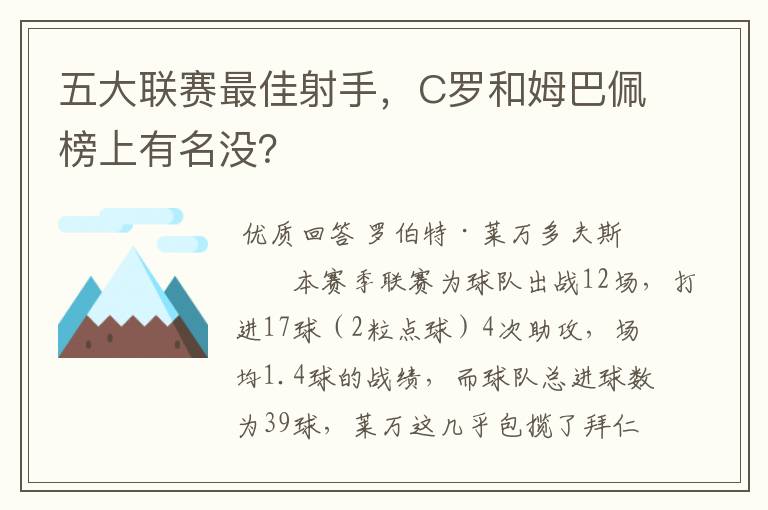 五大联赛最佳射手，C罗和姆巴佩榜上有名没?

优质回答 罗伯特·莱万多夫斯

本赛季联赛为球队出战12场，打进17球（2粒点球）4次助攻，场均1.4球的战绩，而球队总进球数为39球，莱万这几乎包揽了拜仁